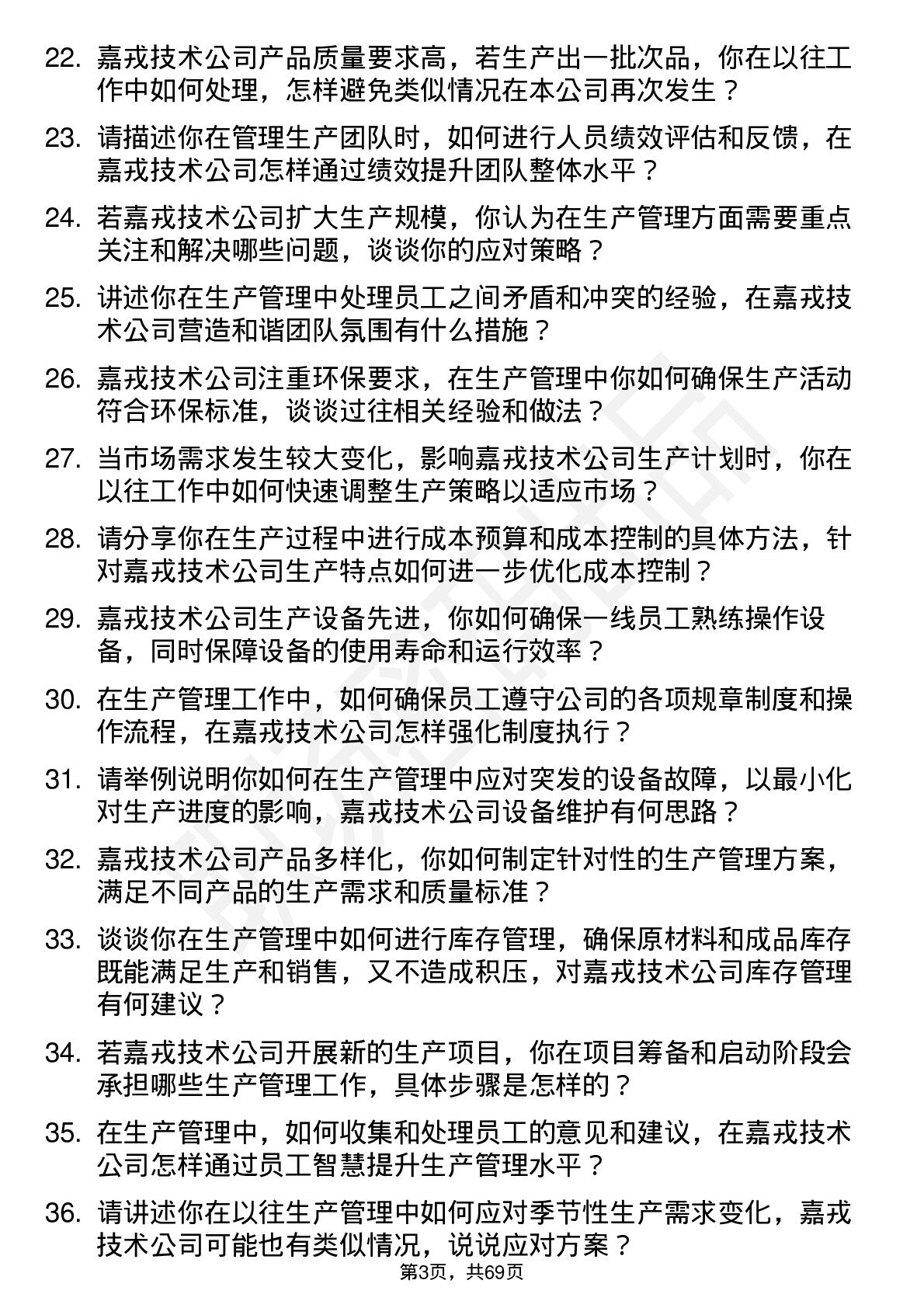 22. 嘉戎技术公司产品质量要求高，若生产出一批次品，你在以往工作中如何处理，怎样避免类似情况在本公司再次发生？

23. 请描述你在管理生产团队时，如何进行人员绩效评估和反馈，在嘉戎技术公司怎样通过绩效提升团队整体水平？

24. 若嘉戎技术公司扩大生产规模，你认为在生产管理方面需要重点关注和解决哪些问题，谈谈你的应对策略？

25. 讲述你在生产管理中处理员工之间矛盾和冲突的经验，在嘉戎技术公司营造和谐团队氛围有什么措施？

26. 嘉戎技术公司注重环保要求，在生产管理中你如何确保生产活动符合环保标准，谈谈过往相关经验和做法？

27. 当市场需求发生较大变化，影响嘉戎技术公司生产计划时，你在以往工作中如何快速调整生产策略以适应市场？

28. 请分享你在生产过程中进行成本预算和成本控制的具体方法，针对嘉戎技术公司生产特点如何进一步优化成本控制？

29. 嘉戎技术公司生产设备先进，你如何确保一线员工熟练操作设备，同时保障设备的使用寿命和运行效率？

30. 在生产管理工作中，如何确保员工遵守公司的各项规章制度和操作流程，在嘉戎技术公司怎样强化制度执行？

31. 请举例说明你如何在生产管理中应对突发的设备故障，以最小化对生产进度的影响，嘉戎技术公司设备维护有何思路？

32. 嘉戎技术公司产品多样化，你如何制定针对性的生产管理方案，满足不同产品的生产需求和质量标准？

33. 谈谈你在生产管理中如何进行库存管理，确保原材料和成品库存既能满足生产和销售，又不造成积压，对嘉戎技术公司库存管理有何建议？

34. 若嘉戎技术公司开展新的生产项目，你在项目筹备和启动阶段会承担哪些生产管理工作，具体步骤是怎样的？

35. 在生产管理中，如何收集和处理员工的意见和建议，在嘉戎技术公司怎样通过员工智慧提升生产管理水平？

36. 请讲述你在以往生产管理中如何应对季节性生产需求变化，嘉戎技术公司可能也有类似情况，说说应对方案？

第3页，共69页